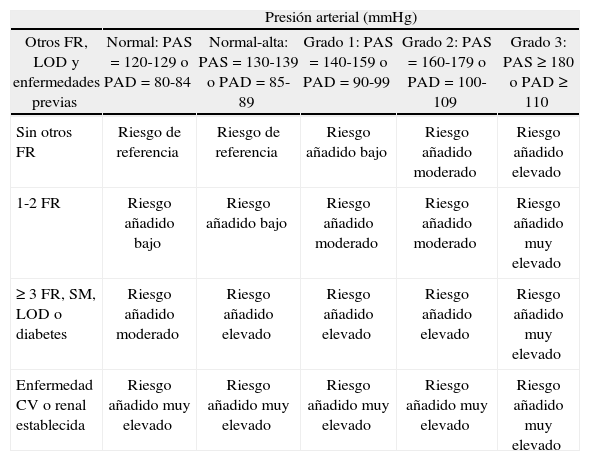 | | Presión arterial (mmHg) | | | | |
|---|---|---|---|---|---|
| Otros FR, LOD y enfermedades previas | Normal: PAS = 120-129 o PAD = 80-84 | Normal-alta: PAS = 130-139 o PAD = 85-89 | Grado 1: PAS = 140-159 o PAD = 90-99 | Grado 2: PAS = 160-179 o PAD = 100-109 | Grado 3: PAS ≥ 180 o PAD ≥ 110 |
| Sin otros FR | Riesgo de referencia | Riesgo de referencia | Riesgo añadido bajo | Riesgo añadido moderado | Riesgo añadido elevado |
| 1-2 FR | Riesgo añadido bajo | Riesgo añadido bajo | Riesgo añadido moderado | Riesgo añadido moderado | Riesgo añadido muy elevado |
| ≥ 3 FR, SM, LOD o diabetes | Riesgo añadido moderado | Riesgo añadido elevado | Riesgo añadido elevado | Riesgo añadido elevado | Riesgo añadido muy elevado |
| Enfermedad CV o renal establecida | Riesgo añadido muy elevado | Riesgo añadido muy elevado | Riesgo añadido muy elevado | Riesgo añadido muy elevado | Riesgo añadido muy elevado |